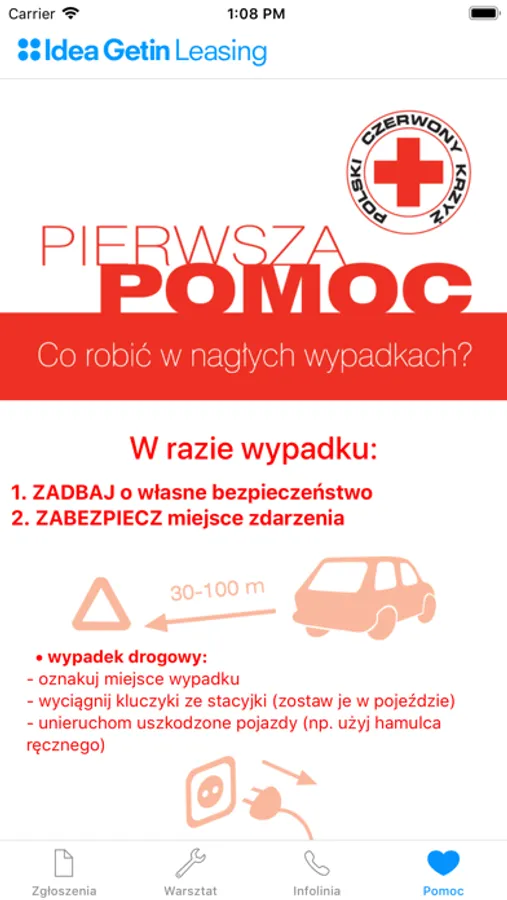 Carrier 1:08 PM

Idea Getin Leasing

POLSKI CZERWONY KRZYŻ

PIERWSZA
POMOC

Co robić w nagłych wypadkach?

W razie wypadku:

1. ZADBAJ o własne bezpieczeństwo
2. ZABEZPIECZ miejsce zdarzenia

30-100 m

• wypadek drogowy:
- oznakuj miejsce wypadku
- wyciągnij kluczyki ze stacyjki (zostaw je w pojeździe)
- unieruchom uszkodzone pojazdy (np. użyj hamulca ręcznego)

Zgłoszenia Warsztat Infolinia Pomoc